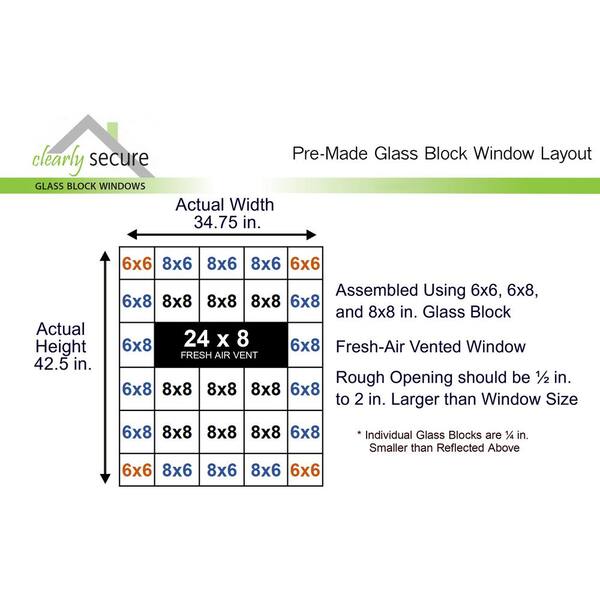 clearly secure

GLASS BLOCK WINDOWS

Pre-Made Glass Block Window Layout

Actual Width
34.75 in.

Actual Height
42.5 in.

| 6x6 | 8x6 | 8x6 | 8x6 | 6x6 |
|---|---|---|---|---|
| 6x8 | 8x8 | 8x8 | 8x8 | 6x8 |
| 6x8 | 24 x 8 FRESH AIR VENT | | | 6x8 |
| 6x8 | 8x8 | 8x8 | 8x8 | 6x8 |
| 6x8 | 8x8 | 8x8 | 8x8 | 6x8 |
| 6x6 | 8x6 | 8x6 | 8x6 | 6x6 |

Assembled Using 6x6, 6x8, and 8x8 in. Glass Block

Fresh-Air Vented Window

Rough Opening should be ½ in. to 2 in. Larger than Window Size

* Individual Glass Blocks are ¼ in. Smaller than Reflected Above